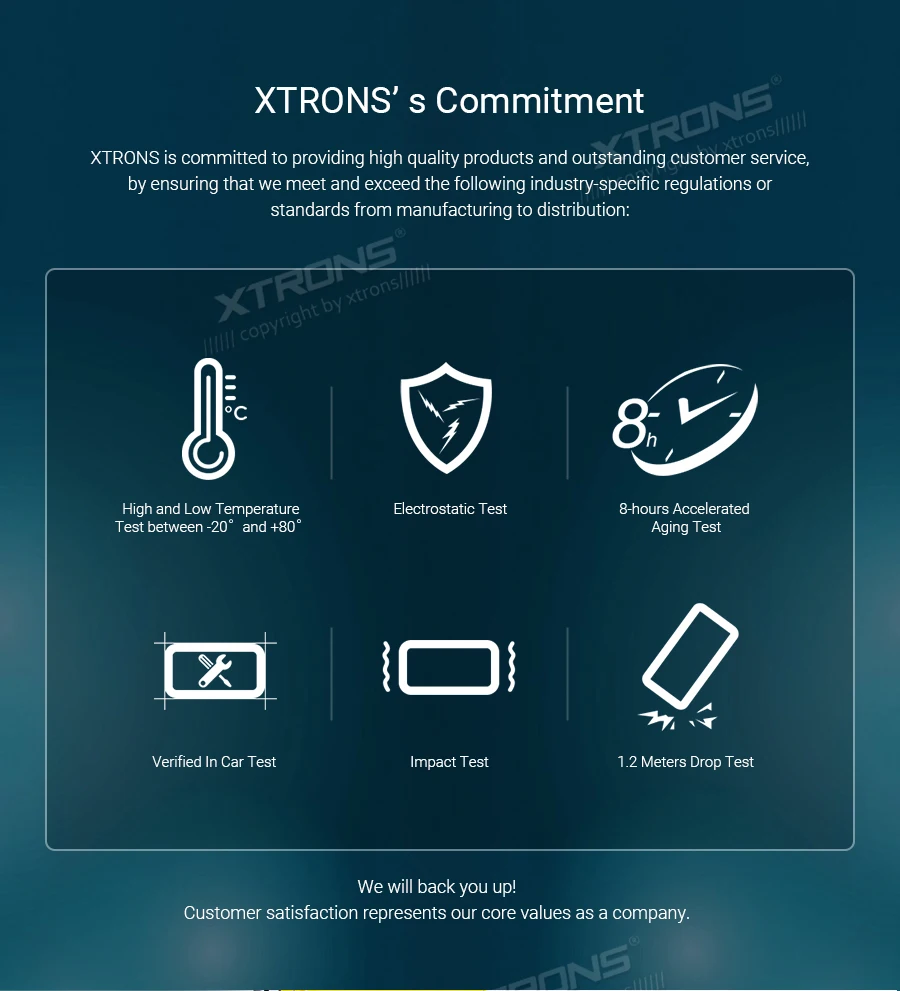 XTRONS' s Commitment

XTRONS is committed to providing high quality products and outstanding customer service, by ensuring that we meet and exceed the following industry-specific regulations or standards from manufacturing to distribution:

°C

High and Low Temperature Test between -20° and +80°

Electrostatic Test

8h

8-hours Accelerated Aging Test

Verified In Car Test

Impact Test

1.2 Meters Drop Test

We will back you up!
Customer satisfaction represents our core values as a company.

XTRONS®
copyright by xtrons